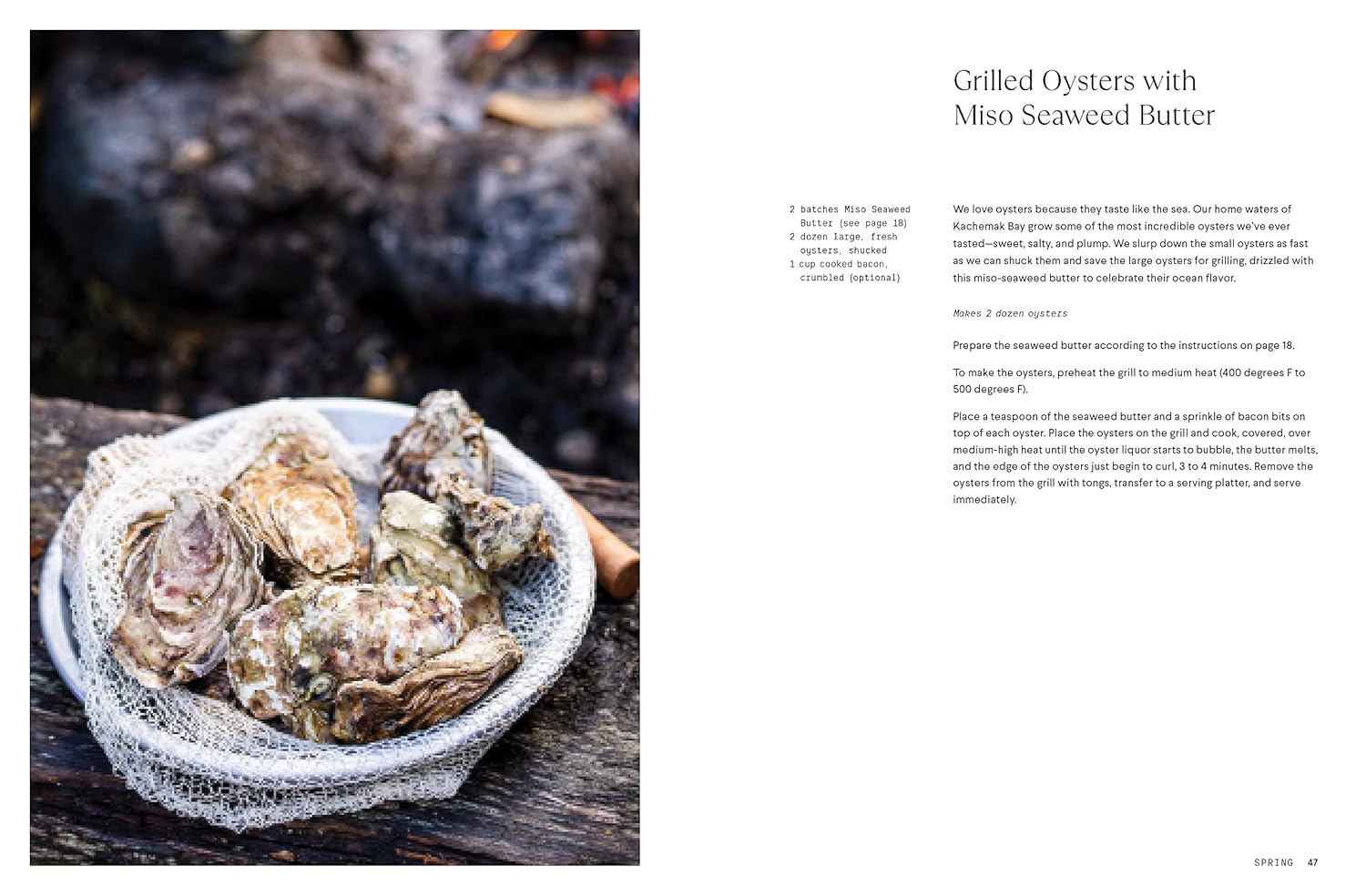 Grilled Oysters with Miso Seaweed Butter

2 batches Miso Seaweed Butter (see page 18)
2 dozen large, fresh oysters, shucked
1 cup cooked bacon, crumbled (optional)

We love oysters because they taste like the sea. Our home waters of Kachemak Bay grow some of the most incredible oysters we've ever tasted—sweet, salty, and plump. We slurp down the small oysters as fast as we can shuck them and save the large oysters for grilling, drizzled with this miso-seaweed butter to celebrate their ocean flavor.

Makes 2 dozen oysters

Prepare the seaweed butter according to the instructions on page 18.

To make the oysters, preheat the grill to medium heat (400 degrees F to 500 degrees F).

Place a teaspoon of the seaweed butter and a sprinkle of bacon bits on top of each oyster. Place the oysters on the grill and cook, covered, over medium-high heat until the oyster liquor starts to bubble, the butter melts, and the edge of the oysters just begin to curl, 3 to 4 minutes. Remove the oysters from the grill with tongs, transfer to a serving platter, and serve immediately.

SPRING 47